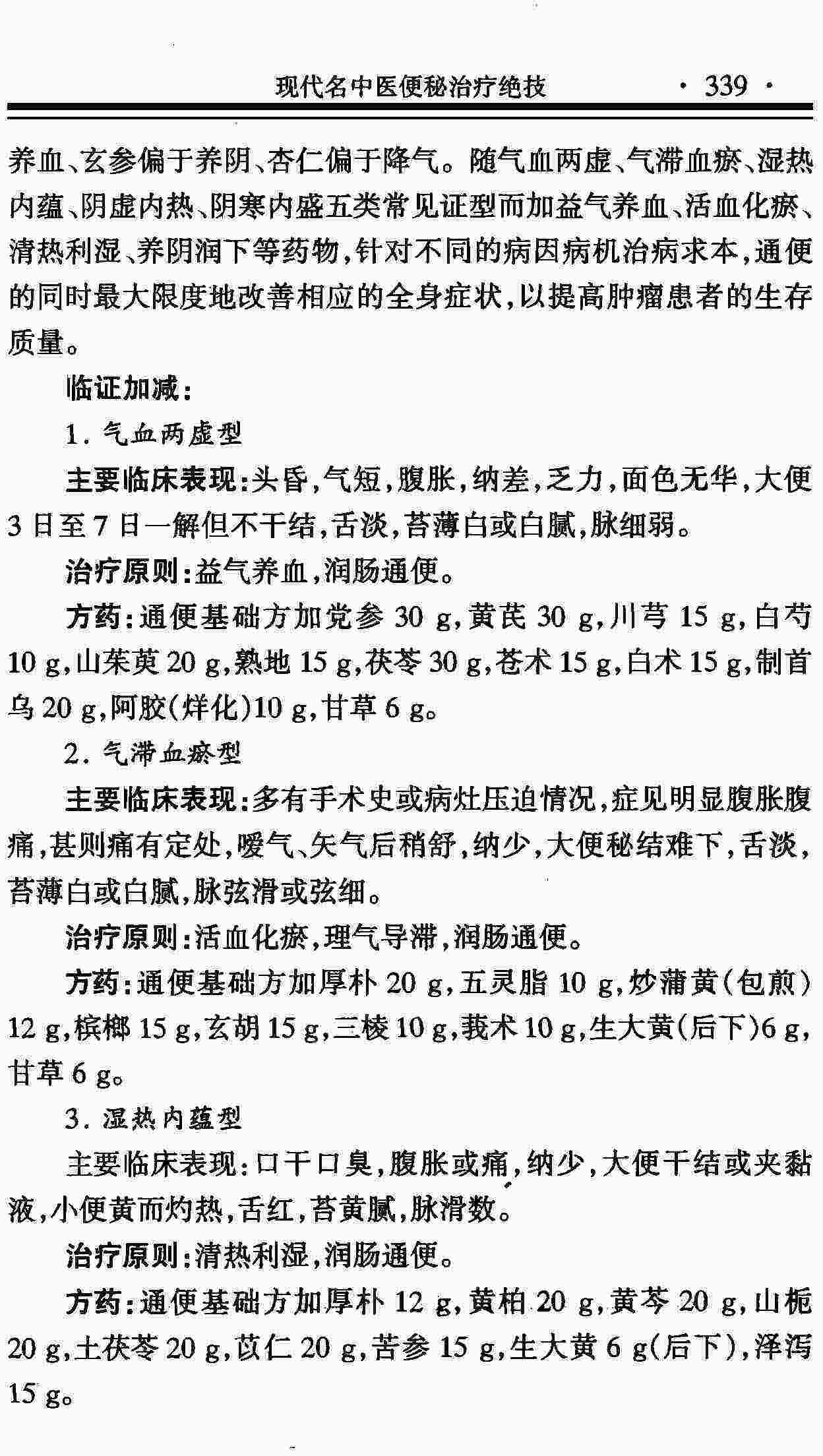 现代名中医便秘治疗绝技 · 339 ·

养血、玄参偏于养阴、杏仁偏于降气。随气血两虚、气滞血瘀、湿热内蕴、阴虚内热、阴寒内盛五类常见证型而加益气养血、活血化瘀、清热利湿、养阴润下等药物，针对不同的病因病机治病求本，通便的同时最大限度地改善相应的全身症状，以提高肿瘤患者的生存质量。

临证加减：

1. 气血两虚型

主要临床表现：头昏，气短，腹胀，纳差，乏力，面色无华，大便3日至7日一解但不干结，舌淡，苔薄白或白腻，脉细弱。

治疗原则：益气养血，润肠通便。

方药：通便基础方加党参 30 g，黄芪 30 g，川芎 15 g，白芍 10 g，山茱萸 20 g，熟地 15 g，茯苓 30 g，苍术 15 g，白术 15 g，制首乌 20 g，阿胶(烊化)10 g，甘草 6 g。

2. 气滞血瘀型

主要临床表现：多有手术史或病灶压迫情况，症见明显腹胀腹痛，甚则痛有定处，嗳气、矢气后稍舒，纳少，大便秘结难下，舌淡，苔薄白或白腻，脉弦滑或弦细。

治疗原则：活血化瘀，理气导滞，润肠通便。

方药：通便基础方加厚朴 20 g，五灵脂 10 g，炒蒲黄(包煎)12 g，槟榔 15 g，玄胡 15 g，三棱 10 g，莪术 10 g，生大黄(后下)6 g，甘草 6 g。

3. 湿热内蕴型

主要临床表现：口干口臭，腹胀或痛，纳少，大便干结或夹黏液，小便黄而灼热，舌红，苔黄腻，脉滑数。

治疗原则：清热利湿，润肠通便。

方药：通便基础方加厚朴 12 g，黄柏 20 g，黄芩 20 g，山栀 20 g，土茯苓 20 g，苡仁 20 g，苦参 15 g，生大黄 6 g(后下)，泽泻 15 g。